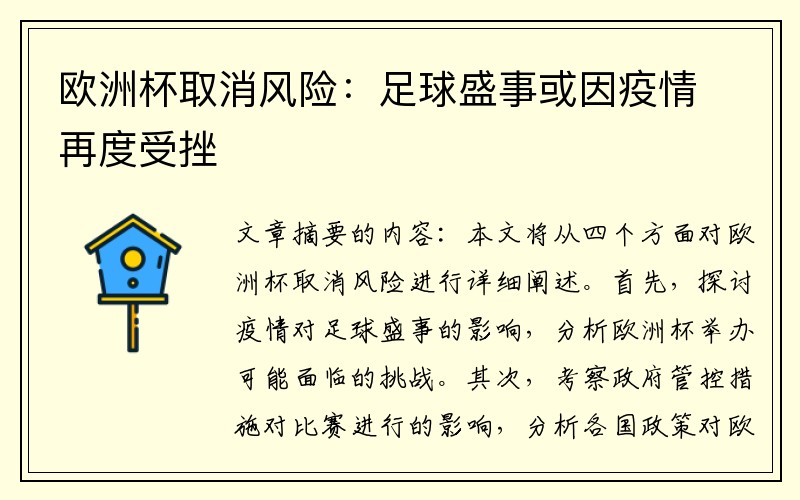 欧洲杯取消风险：足球盛事或因疫情再度受挫

文章摘要的内容：本文将从四个方面对欧洲杯取消风险进行详细阐述。首先，探讨疫情对足球盛事的影响，分析欧洲杯举办可能面临的挑战。其次，考察政府管控措施对比赛进行的影响，分析各国政策对欧